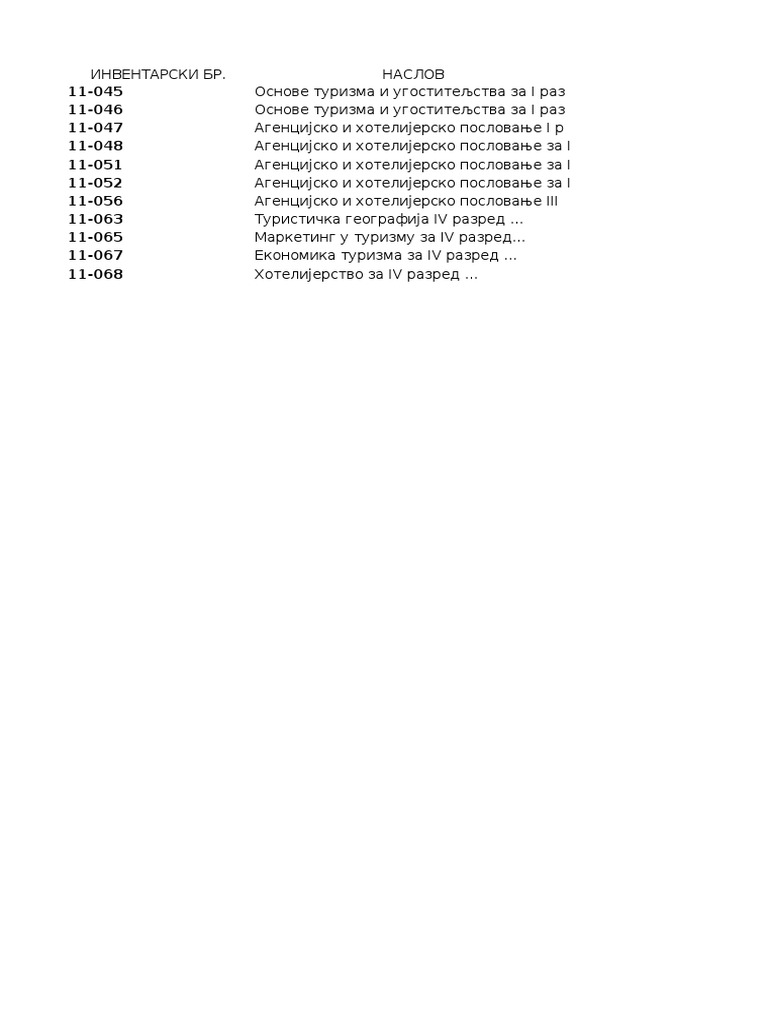 | ИНВЕНТАРСКИ БР. | НАСЛОВ |
|---|---|
| 11-045 | Основе туризма и угоститељства за I раз |
| 11-046 | Основе туризма и угоститељства за I раз |
| 11-047 | Агенцијско и хотелијерско пословање I р |
| 11-048 | Агенцијско и хотелијерско пословање за I |
| 11-051 | Агенцијско и хотелијерско пословање за I |
| 11-052 | Агенцијско и хотелијерско пословање за I |
| 11-056 | Агенцијско и хотелијерско пословање III |
| 11-063 | Туристичка географија IV разред ... |
| 11-065 | Маркетинг у туризму за IV разред... |
| 11-067 | Економика туризма за IV разред ... |
| 11-068 | Хотелијерство за IV разред ... |